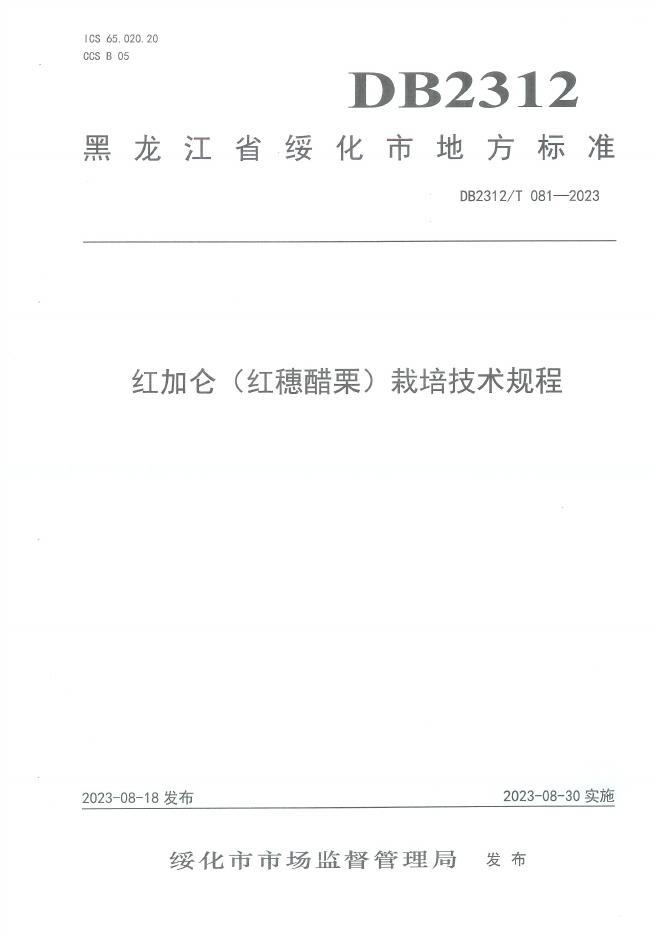 ICS 65.020.20
CCS B 05

DB2312

黑龙江省绥化市地方标准

DB2312/T 081—2023

红加仑（红穗醋栗）栽培技术规程

2023-08-18发布

2023-08-30实施

绥化市市场监督管理局 发布